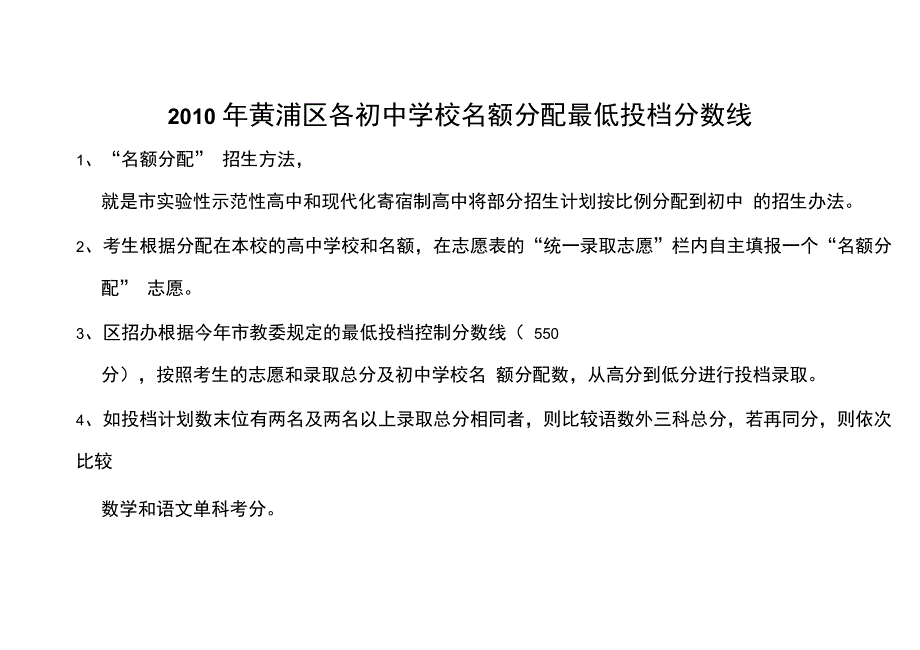 2010 年黄浦区各初中学校名额分配最低投档分数线

1、“名额分配” 招生方法，

就是市实验性示范性高中和现代化寄宿制高中将部分招生计划按比例分配到初中 的招生办法。

2、考生根据分配在本校的高中学校和名额，在志愿表的“统一录取志愿”栏内自主填报一个“名额分配” 志愿。

3、区招办根据今年市教委规定的最低投档控制分数线（ 550

分），按照考生的志愿和录取总分及初中学校名 额分配数，从高分到低分进行投档录取。

4、如投档计划数末位有两名及两名以上录取总分相同者，则比较语数外三科总分，若再同分，则依次比较

数学和语文单科考分。